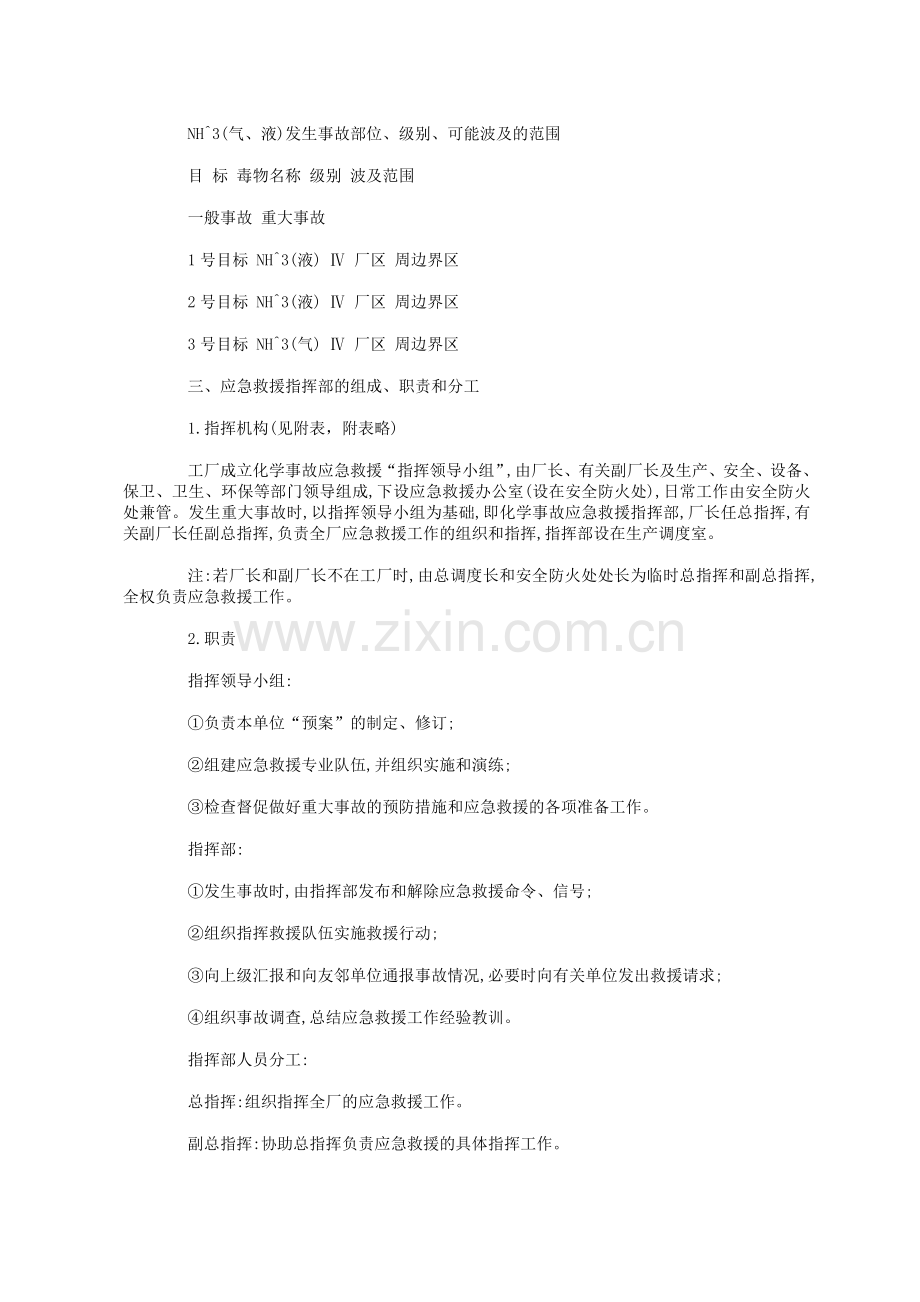 NH^3(气、液)发生事故部位、级别、可能波及的范围

目 标 毒物名称 级别 波及范围

一般事故 重大事故

1 号目标 NH^3(液) Ⅳ 厂区 周边界区

2 号目标 NH^3(液) Ⅳ 厂区 周边界区

3 号目标 NH^3(气) Ⅳ 厂区 周边界区

三、应急救援指挥部的组成、职责和分工

1.指挥机构(见附表，附表略)

工厂成立化学事故应急救援“指挥领导小组”,由厂长、有关副厂长及生产、安全、设备、保卫、卫生、环保等部门领导组成,下设应急救援办公室(设在安全防火处),日常工作由安全防火处兼管。发生重大事故时,以指挥领导小组为基础,即化学事故应急救援指挥部,厂长任总指挥,有关副厂长任副总指挥,负责全厂应急救援工作的组织和指挥,指挥部设在生产调度室。

注:若厂长和副厂长不在工厂时,由总调度长和安全防火处处长为临时总指挥和副总指挥,全权负责应急救援工作。

2.职责

www.zixin.com.cn

指挥领导小组:

①负责本单位“预案”的制定、修订;

②组建应急救援专业队伍,并组织实施和演练;

③检查督促做好重大事故的预防措施和应急救援的各项准备工作。

指挥部:

①发生事故时,由指挥部发布和解除应急救援命令、信号;

②组织指挥救援队伍实施救援行动;

③向上级汇报和向友邻单位通报事故情况,必要时向有关单位发出救援请求;

④组织事故调查,总结应急救援工作经验教训。

指挥部人员分工:

总指挥:组织指挥全厂的应急救援工作。

副总指挥:协助总指挥负责应急救援的具体指挥工作。